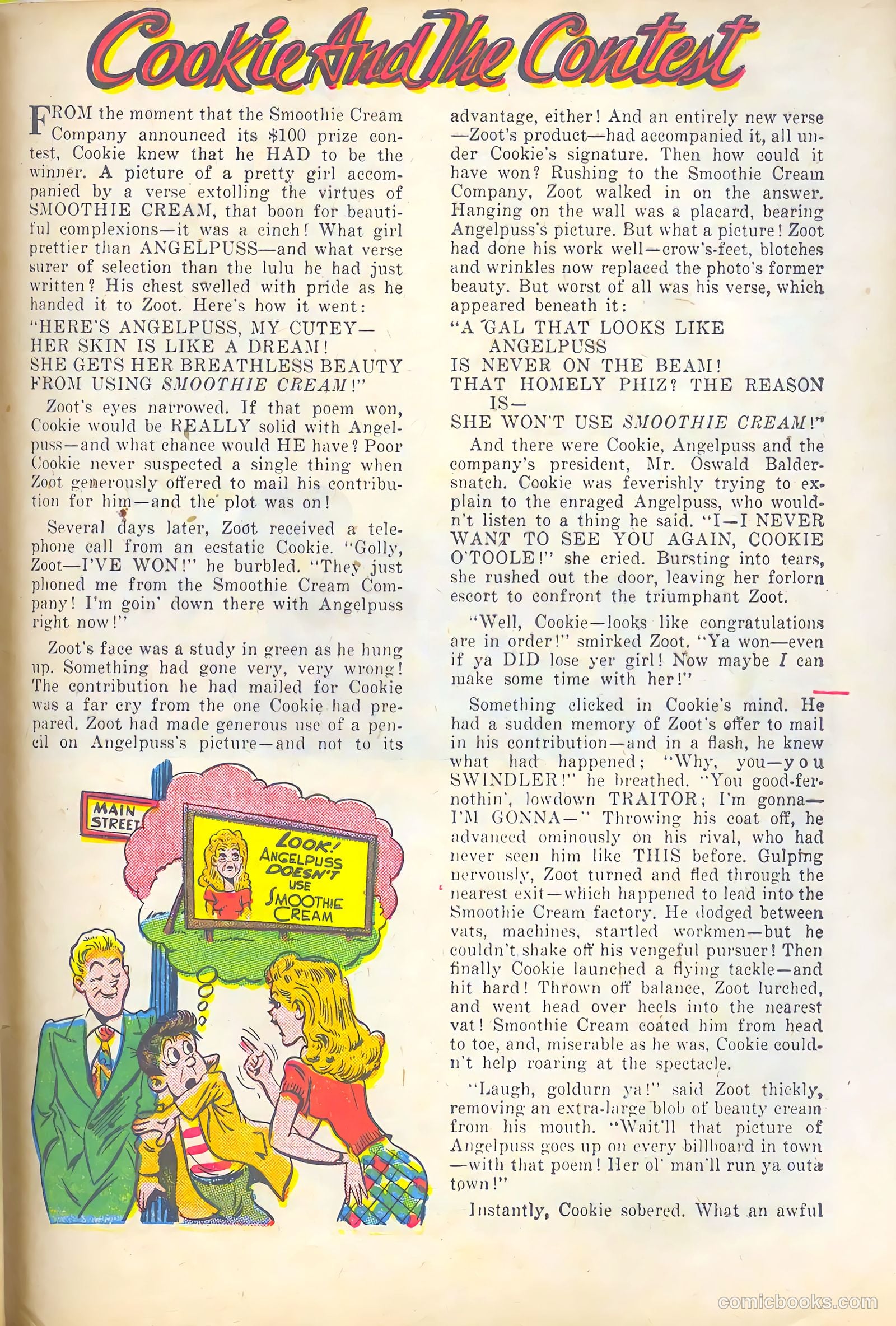 Cookie And The Contest

FROM the moment that the Smoothie Cream Company announced its $100 prize contest, Cookie knew that he HAD to be the winner. A picture of a pretty girl accompanied by a verse extolling the virtues of SMOOTHIE CREAM, that boon for beautiful complexions—it was a cinch! What girl prettier than ANGELPUSS—and what verse surer of selection than the lulu he had just written? His chest swelled with pride as he handed it to Zoot. Here's how it went:

"HERE'S ANGELPUSS, MY CUTEY—
HER SKIN IS LIKE A DREAM!
SHE GETS HER BREATHLESS BEAUTY
FROM USING SMOOTHIE CREAM!"

Zoot's eyes narrowed. If that poem won, Cookie would be REALLY solid with Angelpuss—and what chance would HE have? Poor Cookie never suspected a single thing when Zoot generously offered to mail his contribution for him—and the plot was on!

Several days later, Zoot received a telephone call from an ecstatic Cookie. "Golly, Zoot—I'VE WON!" he burbled. "They just phoned me from the Smoothie Cream Company! I'm goin' down there with Angelpuss right now!"

Zoot's face was a study in green as he hung up. Something had gone very, very wrong! The contribution he had mailed for Cookie was a far cry from the one Cookie had prepared. Zoot had made generous use of a pencil on Angelpuss's picture—and not to its

MAIN STREET

LOOK! ANGELPUSS DOESN'T USE SMOOTHIE CREAM

advantage, either! And an entirely new verse—Zoot's product—had accompanied it, all under Cookie's signature. Then how could it have won? Rushing to the Smoothie Cream Company, Zoot walked in on the answer. Hanging on the wall was a placard, bearing Angelpuss's picture. But what a picture! Zoot had done his work well—crow's-feet, blotches and wrinkles now replaced the photo's former beauty. But worst of all was his verse, which appeared beneath it:

"A GAL THAT LOOKS LIKE
ANGELPUSS
IS NEVER ON THE BEAM!
THAT HOMELY PHIZ? THE REASON
IS—
SHE WON'T USE SMOOTHIE CREAM!"

And there were Cookie, Angelpuss and the company's president, Mr. Oswald Baldersnatch. Cookie was feverishly trying to explain to the enraged Angelpuss, who wouldn't listen to a thing he said. "I—I NEVER WANT TO SEE YOU AGAIN, COOKIE O'TOOLE!" she cried. Bursting into tears, she rushed out the door, leaving her forlorn escort to confront the triumphant Zoot.

"Well, Cookie—looks like congratulations are in order!" smirked Zoot. "Ya won—even if ya DID lose yer girl! Now maybe I can make some time with her!"

Something clicked in Cookie's mind. He had a sudden memory of Zoot's offer to mail in his contribution—and in a flash, he knew what had happened; "Why, you—you SWINDLER!" he breathed. "You good-fer-nothin', lowdown TRAITOR; I'm gonna—I'M GONNA—" Throwing his coat off, he advanced ominously on his rival, who had never seen him like THIS before. Gulping nervously, Zoot turned and fled through the nearest exit—which happened to lead into the Smoothie Cream factory. He dodged between vats, machines, startled workmen—but he couldn't shake off his vengeful pursuer! Then finally Cookie launched a flying tackle—and hit hard! Thrown off balance, Zoot lurched, and went head over heels into the nearest vat! Smoothie Cream coated him from head to toe, and, miserable as he was, Cookie couldn't help roaring at the spectacle.

"Laugh, goldurn ya!" said Zoot thickly, removing an extra-large blob of beauty cream from his mouth. "Wait'll that picture of Angelpuss goes up on every billboard in town—with that poem! Her ol' man'll run ya outa town!"

Instantly, Cookie sobered. What an awful

comicbooks.com